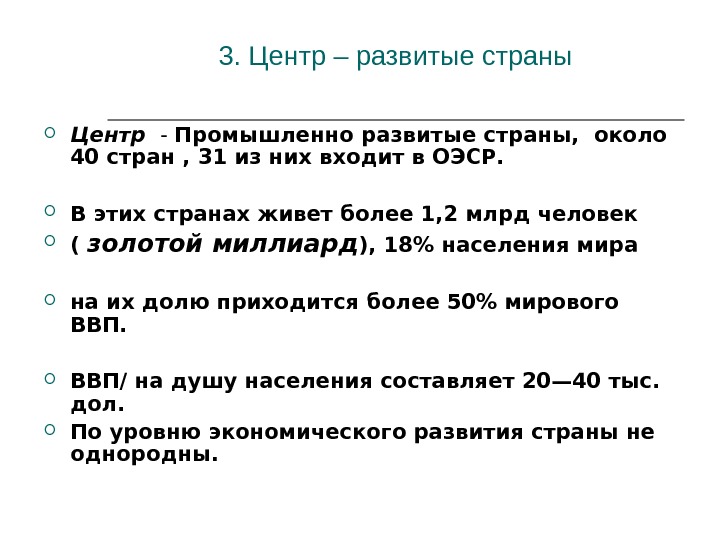 3. Центр – развитые страны

Центр - Промышленно развитые страны, около 40 стран , 31 из них входит в ОЭСР.

В этих странах живет более 1,2 млрд человек

( золотой миллиард), 18% населения мира

на их долю приходится более 50% мирового ВВП.

ВВП/ на душу населения составляет 20—40 тыс. дол.

По уровню экономического развития страны не однородны.